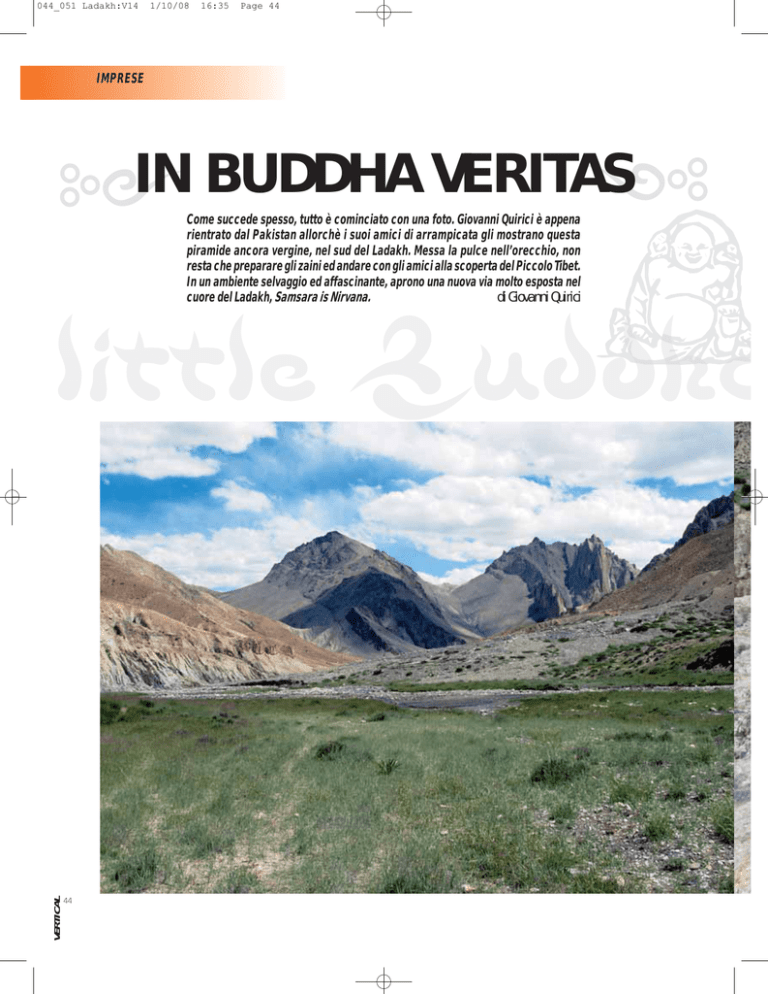 044_051 Ladakh:V14 1/10/08 16:35 Page 44

IMPRESE

IN BUDDHA VERITAS

Come succede spesso, tutto è cominciato con una foto. Giovanni Quirici è appena rientrato dal Pakistan allorchè i suoi amici di arrampicata gli mostrano questa piramide ancora vergine, nel sud del Ladakh. Messa la pulce nell'orecchio, non resta che preparare gli zaini ed andare con gli amici alla scoperta del Piccolo Tibet. In un ambiente selvaggio ed affascinante, aprono una nuova via molto esposta nel cuore del Ladakh, Samsara is Nirvana. di Giovanni Quirici

little Buddha

VERTICAL 44